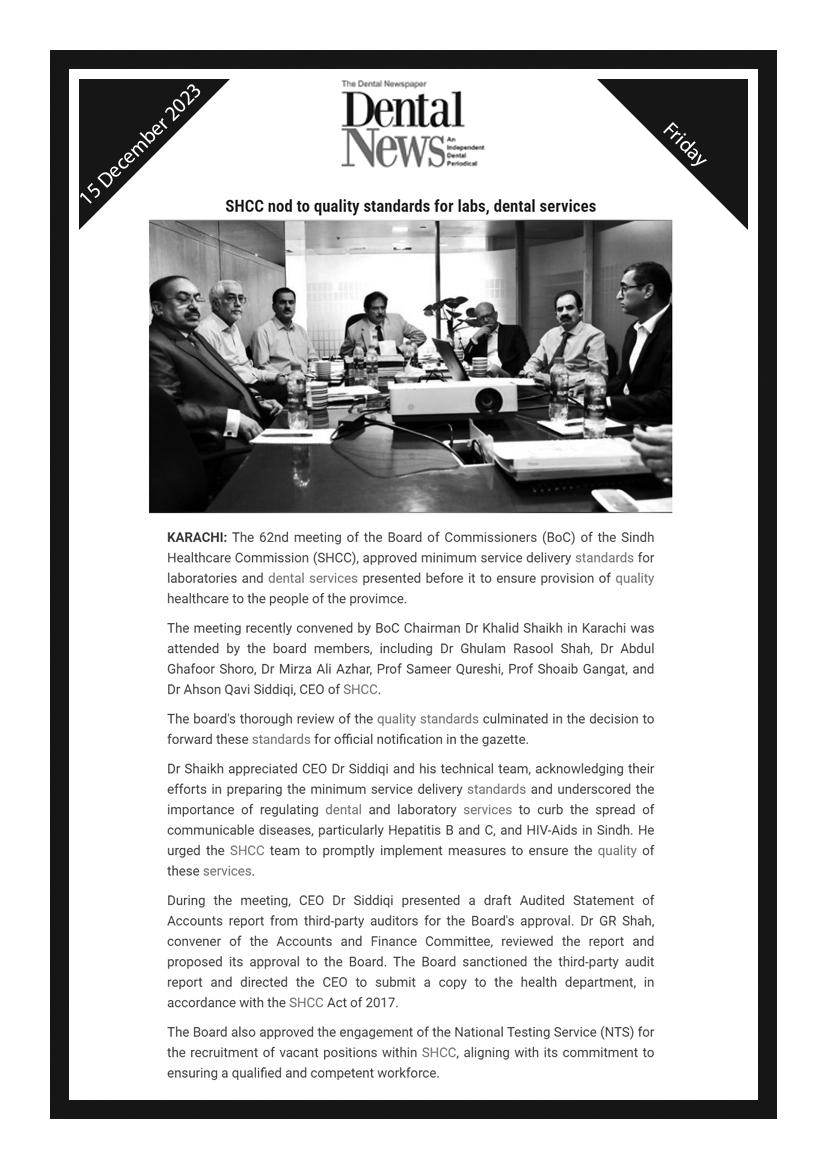 15 December 2023

The Dental Newspaper
Dental News
An Independent Dental Periodical

Friday

SHCC nod to quality standards for labs, dental services

KARACHI: The 62nd meeting of the Board of Commissioners (BoC) of the Sindh Healthcare Commission (SHCC), approved minimum service delivery standards for laboratories and dental services presented before it to ensure provision of quality healthcare to the people of the provimce.

The meeting recently convened by BoC Chairman Dr Khalid Shaikh in Karachi was attended by the board members, including Dr Ghulam Rasool Shah, Dr Abdul Ghafoor Shoro, Dr Mirza Ali Azhar, Prof Sameer Qureshi, Prof Shoaib Gangat, and Dr Ahson Qavi Siddiqi, CEO of SHCC.

The board's thorough review of the quality standards culminated in the decision to forward these standards for official notification in the gazette.

Dr Shaikh appreciated CEO Dr Siddiqi and his technical team, acknowledging their efforts in preparing the minimum service delivery standards and underscored the importance of regulating dental and laboratory services to curb the spread of communicable diseases, particularly Hepatitis B and C, and HIV-Aids in Sindh. He urged the SHCC team to promptly implement measures to ensure the quality of these services.

During the meeting, CEO Dr Siddiqi presented a draft Audited Statement of Accounts report from third-party auditors for the Board's approval. Dr GR Shah, convener of the Accounts and Finance Committee, reviewed the report and proposed its approval to the Board. The Board sanctioned the third-party audit report and directed the CEO to submit a copy to the health department, in accordance with the SHCC Act of 2017.

The Board also approved the engagement of the National Testing Service (NTS) for the recruitment of vacant positions within SHCC, aligning with its commitment to ensuring a qualified and competent workforce.